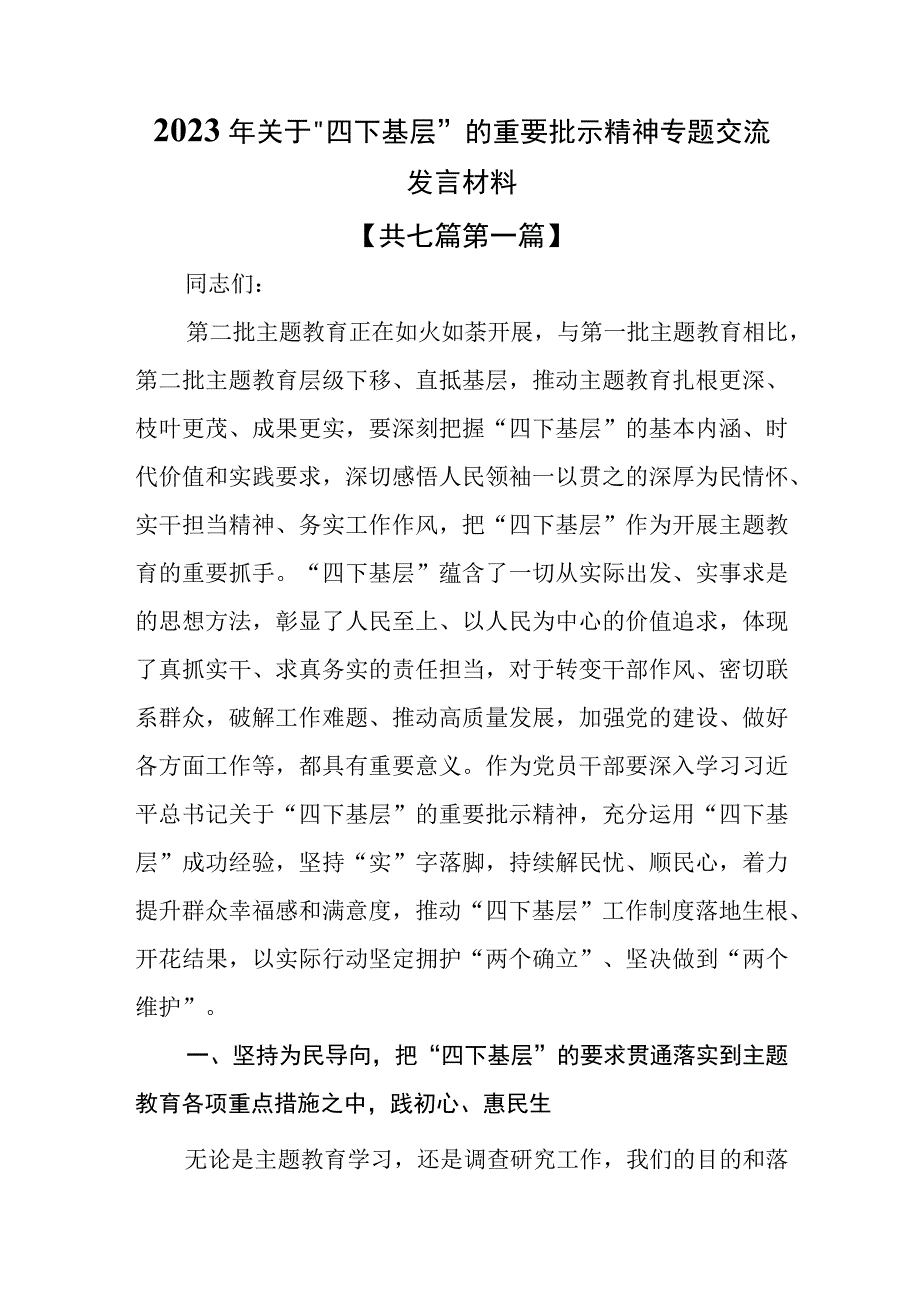 2023年关于"四下基层”的重要批示精神专题交流发言材料

【共七篇第一篇】

同志们：

第二批主题教育正在如火如荼开展，与第一批主题教育相比，第二批主题教育层级下移、直抵基层，推动主题教育扎根更深、枝叶更茂、成果更实，要深刻把握“四下基层”的基本内涵、时代价值和实践要求，深切感悟人民领袖一以贯之的深厚为民情怀、实干担当精神、务实工作作风，把“四下基层”作为开展主题教育的重要抓手。“四下基层”蕴含了一切从实际出发、实事求是的思想方法，彰显了人民至上、以人民为中心的价值追求，体现了真抓实干、求真务实的责任担当，对于转变干部作风、密切联系群众，破解工作难题、推动高质量发展，加强党的建设、做好各方面工作等，都具有重要意义。作为党员干部要深入学习习近平总书记关于“四下基层”的重要批示精神，充分运用“四下基层”成功经验，坚持“实”字落脚，持续解民忧、顺民心，着力提升群众幸福感和满意度，推动“四下基层”工作制度落地生根、开花结果，以实际行动坚定拥护“两个确立”、坚决做到“两个维护”。

一、坚持为民导向，把“四下基层”的要求贯通落实到主题教育各项重点措施之中，践初心、惠民生

无论是主题教育学习，还是调查研究工作，我们的目的和落